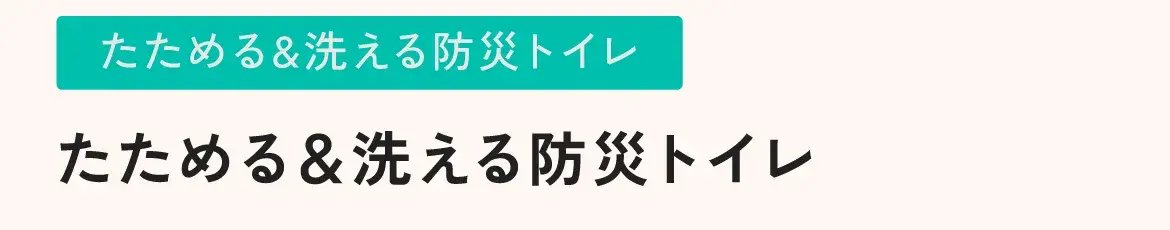 たためる&洗える防災トイレ

たためる＆洗える防災トイレ